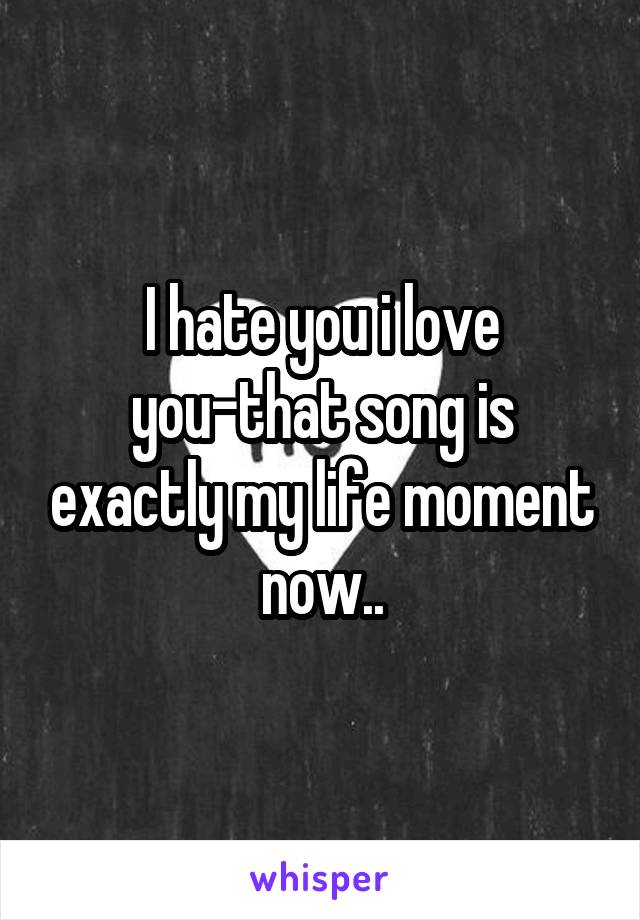 I hate you i love you-that song is exactly my life moment now..

whisper